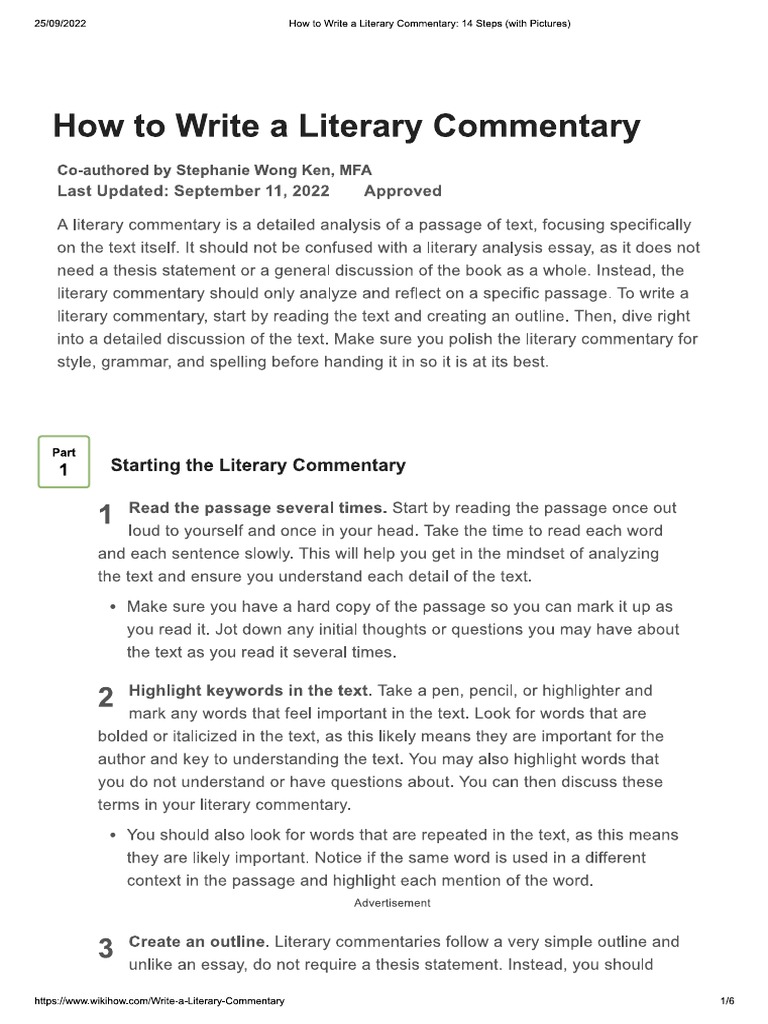 25/09/2022 How to Write a Literary Commentary: 14 Steps (with Pictures)

How to Write a Literary Commentary

Co-authored by Stephanie Wong Ken, MFA
Last Updated: September 11, 2022 Approved

A literary commentary is a detailed analysis of a passage of text, focusing specifically on the text itself. It should not be confused with a literary analysis essay, as it does not need a thesis statement or a general discussion of the book as a whole. Instead, the literary commentary should only analyze and reflect on a specific passage. To write a literary commentary, start by reading the text and creating an outline. Then, dive right into a detailed discussion of the text. Make sure you polish the literary commentary for style, grammar, and spelling before handing it in so it is at its best.

Part 1 Starting the Literary Commentary

1 Read the passage several times. Start by reading the passage once out loud to yourself and once in your head. Take the time to read each word and each sentence slowly. This will help you get in the mindset of analyzing the text and ensure you understand each detail of the text.

• Make sure you have a hard copy of the passage so you can mark it up as you read it. Jot down any initial thoughts or questions you may have about the text as you read it several times.

2 Highlight keywords in the text. Take a pen, pencil, or highlighter and mark any words that feel important in the text. Look for words that are bolded or italicized in the text, as this likely means they are important for the author and key to understanding the text. You may also highlight words that you do not understand or have questions about. You can then discuss these terms in your literary commentary.

• You should also look for words that are repeated in the text, as this means they are likely important. Notice if the same word is used in a different context in the passage and highlight each mention of the word.

Advertisement

3 Create an outline. Literary commentaries follow a very simple outline and unlike an essay, do not require a thesis statement. Instead, you should

https://www.wikihow.com/Write-a-Literary-Commentary 1/6